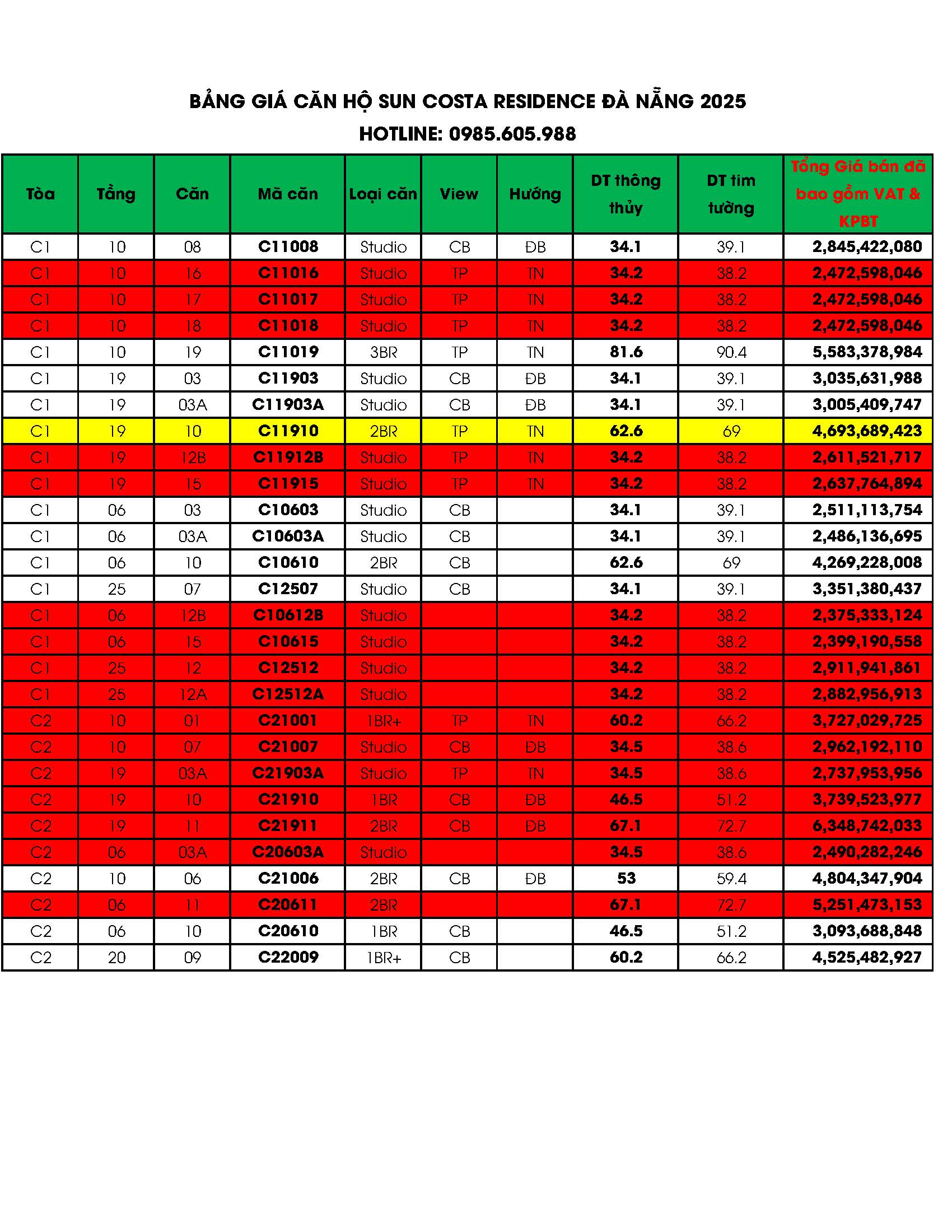 BẢNG GIÁ CĂN HỘ SUN COSTA RESIDENCE ĐÀ NẴNG 2025
HOTLINE: 0985.605.988

| Tòa | Tầng | Căn | Mã căn | Loại căn | View | Hướng | DT thông thủy | DT tim tường | Tổng Giá bán đã bao gồm VAT & KPBT |
|---|---|---|---|---|---|---|---|---|---|
| C1 | 10 | 08 | C11008 | Studio | CB | ĐB | 34.1 | 39.1 | 2,845,422,080 |
| C1 | 10 | 16 | C11016 | Studio | TP | TN | 34.2 | 38.2 | 2,472,598,046 |
| C1 | 10 | 17 | C11017 | Studio | TP | TN | 34.2 | 38.2 | 2,472,598,046 |
| C1 | 10 | 18 | C11018 | Studio | TP | TN | 34.2 | 38.2 | 2,472,598,046 |
| C1 | 10 | 19 | C11019 | 3BR | TP | TN | 81.6 | 90.4 | 5,583,378,984 |
| C1 | 19 | 03 | C11903 | Studio | CB | ĐB | 34.1 | 39.1 | 3,035,631,988 |
| C1 | 19 | 03A | C11903A | Studio | CB | ĐB | 34.1 | 39.1 | 3,005,409,747 |
| C1 | 19 | 10 | C11910 | 2BR | TP | TN | 62.6 | 69 | 4,693,689,423 |
| C1 | 19 | 12B | C11912B | Studio | TP | TN | 34.2 | 38.2 | 2,611,521,717 |
| C1 | 19 | 15 | C11915 | Studio | TP | TN | 34.2 | 38.2 | 2,637,764,894 |
| C1 | 06 | 03 | C10603 | Studio | CB |  | 34.1 | 39.1 | 2,511,113,754 |
| C1 | 06 | 03A | C10603A | Studio | CB |  | 34.1 | 39.1 | 2,486,136,695 |
| C1 | 06 | 10 | C10610 | 2BR | CB |  | 62.6 | 69 | 4,269,228,008 |
| C1 | 25 | 07 | C12507 | Studio | CB |  | 34.1 | 39.1 | 3,351,380,437 |
| C1 | 06 | 12B | C10612B | Studio |  |  | 34.2 | 38.2 | 2,375,333,124 |
| C1 | 06 | 15 | C10615 | Studio |  |  | 34.2 | 38.2 | 2,399,190,558 |
| C1 | 25 | 12 | C12512 | Studio |  |  | 34.2 | 38.2 | 2,911,941,861 |
| C1 | 25 | 12A | C12512A | Studio |  |  | 34.2 | 38.2 | 2,882,956,913 |
| C2 | 10 | 01 | C21001 | 1BR+ | TP | TN | 60.2 | 66.2 | 3,727,029,725 |
| C2 | 10 | 07 | C21007 | Studio | CB | ĐB | 34.5 | 38.6 | 2,962,192,110 |
| C2 | 19 | 03A | C21903A | Studio | TP | TN | 34.5 | 38.6 | 2,737,953,956 |
| C2 | 19 | 10 | C21910 | 1BR | CB | ĐB | 46.5 | 51.2 | 3,739,523,977 |
| C2 | 19 | 11 | C21911 | 2BR | CB | ĐB | 67.1 | 72.7 | 6,348,742,033 |
| C2 | 06 | 03A | C20603A | Studio |  |  | 34.5 | 38.6 | 2,490,282,246 |
| C2 | 10 | 06 | C21006 | 2BR | CB | ĐB | 53 | 59.4 | 4,804,347,904 |
| C2 | 06 | 11 | C20611 | 2BR |  |  | 67.1 | 72.7 | 5,251,473,153 |
| C2 | 06 | 10 | C20610 | 1BR | CB |  | 46.5 | 51.2 | 3,093,688,848 |
| C2 | 20 | 09 | C22009 | 1BR+ | CB |  | 60.2 | 66.2 | 4,525,482,927 |